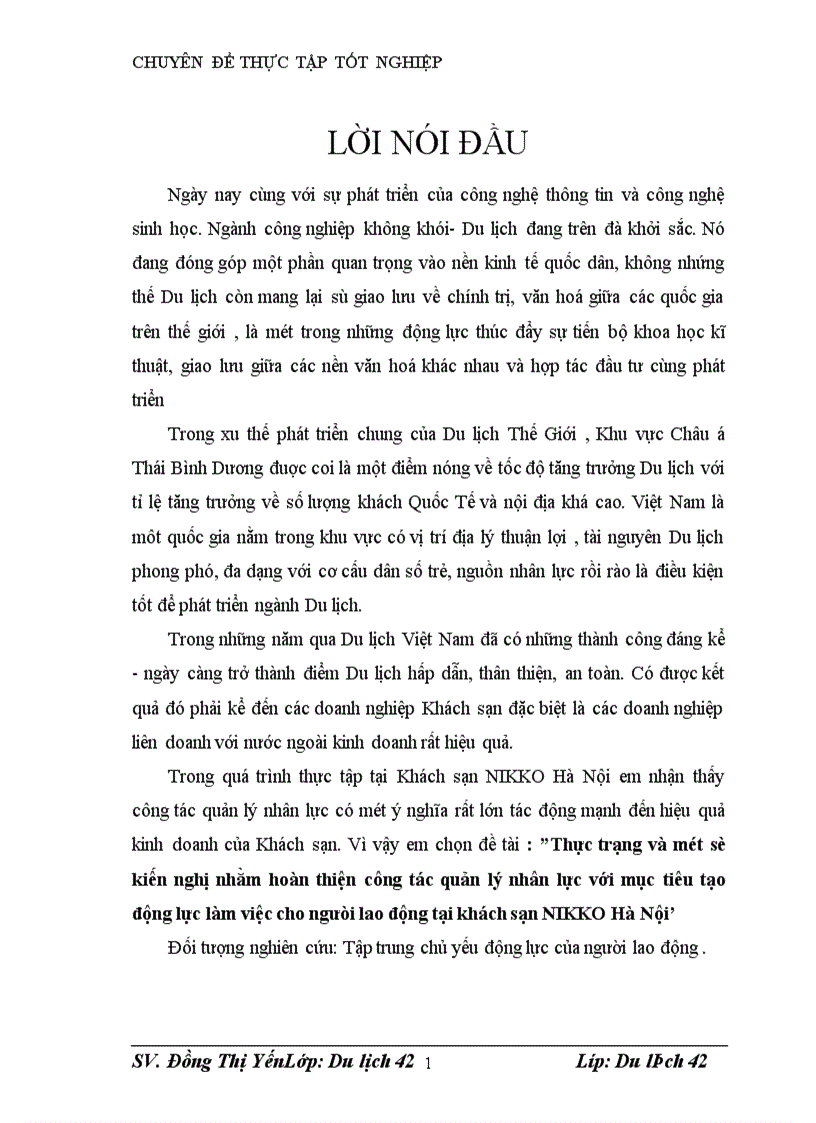 CHUYÊN ĐỀ THỰC TẬP TỐT NGHIỆP

LỜI NÓI ĐẦU

Ngày nay cùng với sự phát triển của công nghệ thông tin và công nghệ sinh học. Ngành công nghiệp không khói- Du lịch đang trên đà khởi sắc. Nó đang đóng góp một phần quan trọng vào nền kinh tế quốc dân, không những thế Du lịch còn mang lại sù giao lưu về chính trị, văn hoá giữa các quốc gia trên thế giới , là mét trong những động lực thúc đẩy sự tiến bộ khoa học kĩ thuật, giao lưu giữa các nền văn hoá khác nhau và hợp tác đầu tư cùng phát triển

Trong xu thế phát triển chung của Du lịch Thế Giới , Khu vực Châu á Thái Bình Dương được coi là một điểm nóng về tốc độ tăng trưởng Du lịch với tỉ lệ tăng trưởng về số lượng khách Quốc Tế và nội địa khá cao. Việt Nam là môt quốc gia nằm trong khu vực có vị trí địa lý thuận lợi , tài nguyên Du lịch phong phó, đa dạng với cơ cấu dân số trẻ, nguồn nhân lực rồi rào là điều kiện tốt để phát triển ngành Du lịch.

Trong những năm qua Du lịch Việt Nam đã có những thành công đáng kể - ngày càng trở thành điểm Du lịch hấp dẫn, thân thiện, an toàn. Có được kết quả đó phải kể đến các doanh nghiệp Khách sạn đặc biệt là các doanh nghiệp liên doanh với nước ngoài kinh doanh rất hiệu quả.

Trong quá trình thực tập tại Khách sạn NIKKO Hà Nội em nhận thấy công tác quản lý nhân lực có mét ý nghĩa rất lớn tác động mạnh đến hiệu quả kinh doanh của Khách sạn. Vì vậy em chọn đề tài : ”Thực trạng và mét sè kiến nghị nhằm hoàn thiện công tác quản lý nhân lực với mục tiêu tạo động lực làm việc cho người lao động tại khách sạn NIKKO Hà Nội’

Đối tượng nghiên cứu: Tập trung chủ yếu động lực của người lao động .

SV. Đồng Thị YếnLớp: Du lịch 42 1 Líp: Du lÞch 42